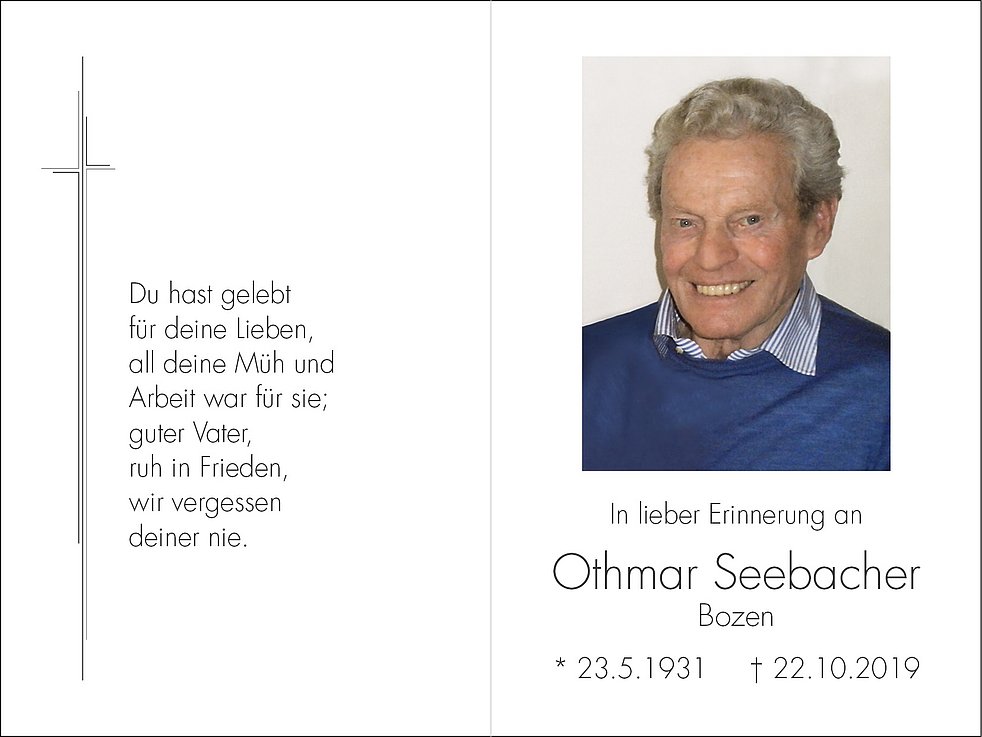 Du hast gelebt
für deine Lieben,
all deine Müh und
Arbeit war für sie;
guter Vater,
ruh in Frieden,
wir vergessen
deiner nie.

In lieber Erinnerung an

Othmar Seebacher

Bozen

* 23.5.1931 † 22.10.2019